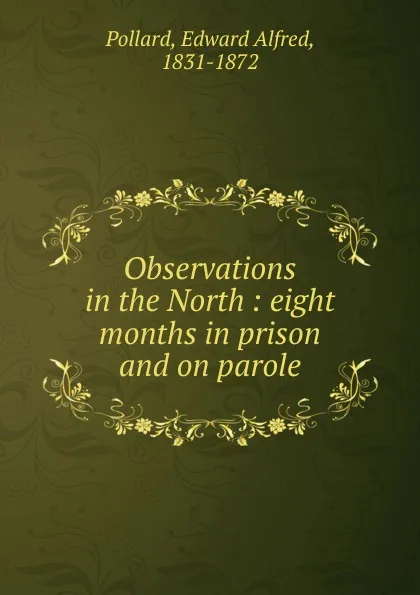 Pollard, Edward Alfred, 1831-1872

Observations in the North : eight months in prison and on parole